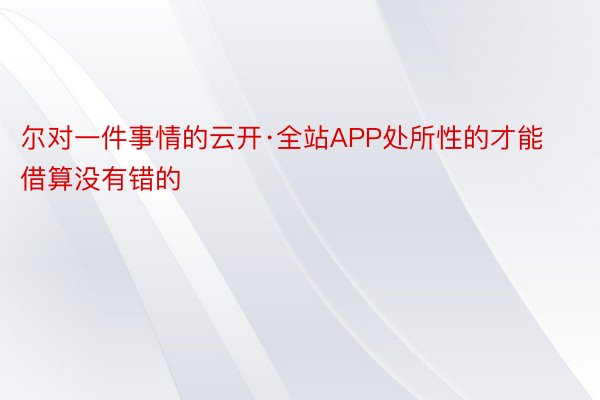 尔对一件事情的云开·全站APP处所性的才能借算没有错的